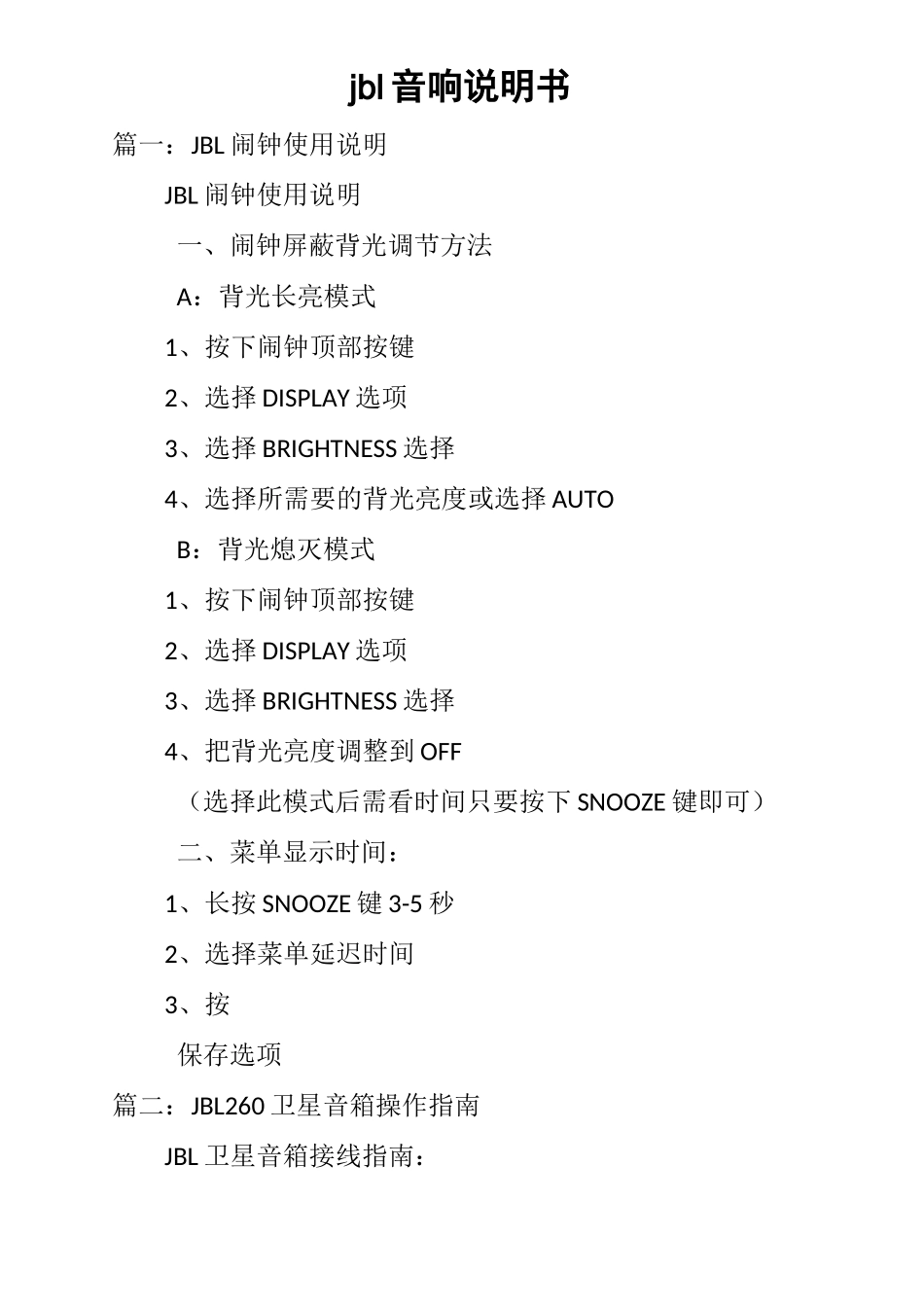 jbl 音响说明书

篇一：JBL 闹钟使用说明

JBL 闹钟使用说明

一、闹钟屏蔽背光调节方法

A：背光长亮模式

1、按下闹钟顶部按键

2、选择 DISPLAY 选项

3、选择 BRIGHTNESS 选择

4、选择所需要的背光亮度或选择 AUTO

B：背光熄灭模式

1、按下闹钟顶部按键

2、选择 DISPLAY 选项

3、选择 BRIGHTNESS 选择

4、把背光亮度调整到 OFF

（选择此模式后需看时间只要按下 SNOOZE 键即可）

二、菜单显示时间：

1、长按 SNOOZE 键 3-5 秒

2、选择菜单延迟时间

3、按

保存选项

篇二：JBL260 卫星音箱操作指南

JBL 卫星音箱接线指南：